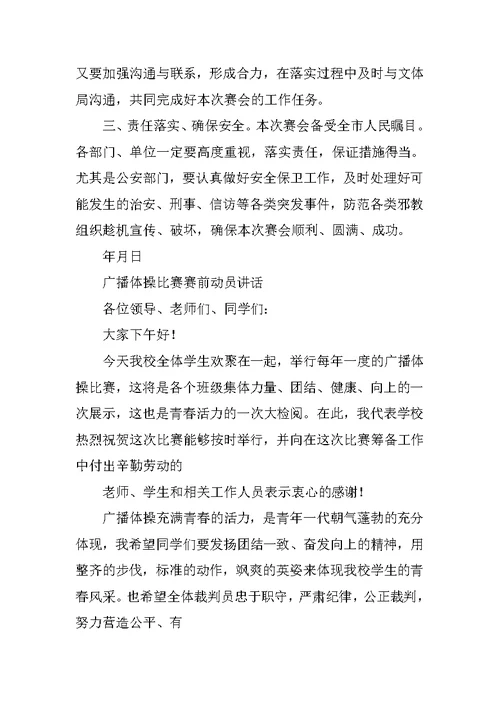 又要加强沟通与联系，形成合力，在落实过程中及时与文体局沟通，共同完成好本次赛会的工作任务。

三、责任落实、确保安全。本次赛会备受全市人民瞩目。各部门、单位一定要高度重视，落实责任，保证措施得当。尤其是公安部门，要认真做好安全保卫工作，及时处理好可能发生的治安、刑事、信访等各类突发事件，防范各类邪教组织趁机宣传、破坏，确保本次赛会顺利、圆满、成功。

年月日

广播体操比赛赛前动员讲话

各位领导、老师们、同学们：

大家下午好！

今天我校全体学生欢聚在一起，举行每年一度的广播体操比赛，这将是各个班级集体力量、团结、健康、向上的一次展示，这也是青春活力的一次大检阅。在此，我代表学校热烈祝贺这次比赛能够按时举行，并向在这次比赛筹备工作中付出辛勤劳动的

老师、学生和相关工作人员表示衷心的感谢！

广播体操充满青春的活力，是青年一代朝气蓬勃的充分体现，我希望同学们要发扬团结一致、奋发向上的精神，用整齐的步伐，标准的动作，飒爽的英姿来体现我校学生的青春风采。也希望全体裁判员忠于职守，严肃纪律，公正裁判，努力营造公平、有